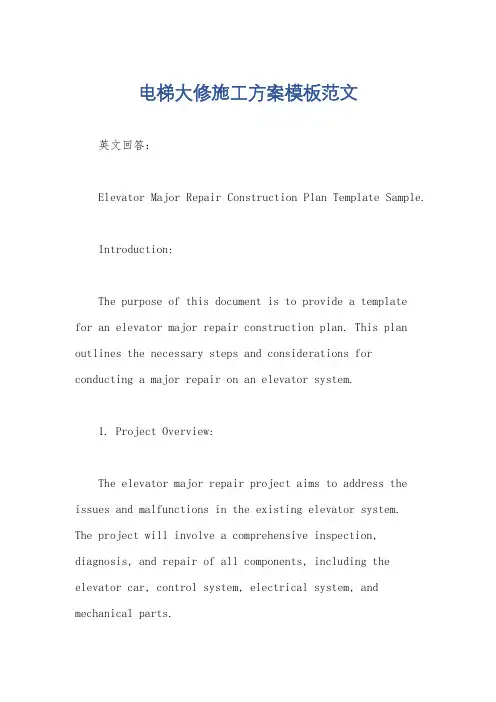 电梯大修施工方案模板范文

英文回答：

Elevator Major Repair Construction Plan Template Sample.

Introduction:

The purpose of this document is to provide a template for an elevator major repair construction plan. This plan outlines the necessary steps and considerations for conducting a major repair on an elevator system.

1. Project Overview:

The elevator major repair project aims to address the issues and malfunctions in the existing elevator system. The project will involve a comprehensive inspection, diagnosis, and repair of all components, including the elevator car, control system, electrical system, and mechanical parts.